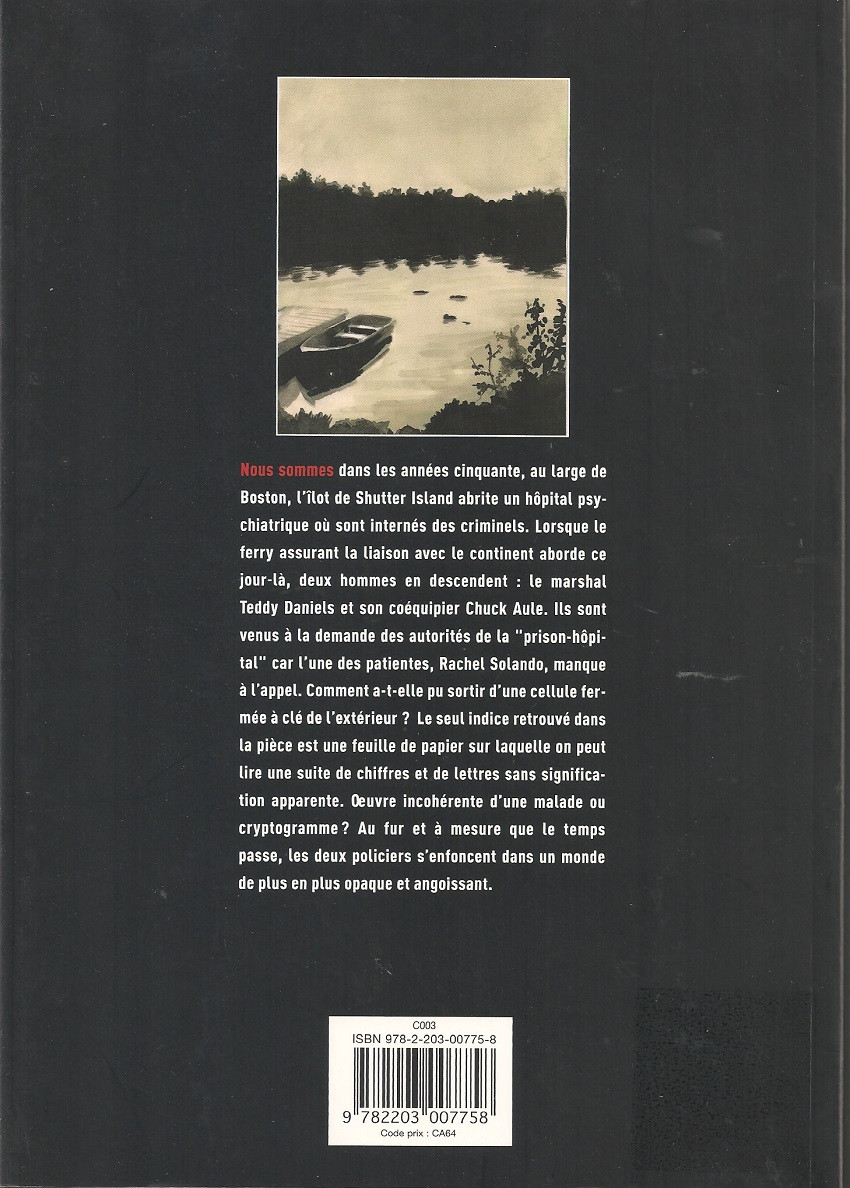 Nous sommes dans les années cinquante, au large de Boston, l'îlot de Shutter Island abrite un hôpital psychiatrique où sont internés des criminels. Lorsque le ferry assurant la liaison avec le continent aborde ce jour-là, deux hommes en descendent : le marshal Teddy Daniels et son coéquipier Chuck Aule. Ils sont venus à la demande des autorités de la "prison-hôpital" car l'une des patientes, Rachel Solando, manque à l'appel. Comment a-t-elle pu sortir d'une cellule fermée à clé de l'extérieur ? Le seul indice retrouvé dans la pièce est une feuille de papier sur laquelle on peut lire une suite de chiffres et de lettres sans signification apparente. Œuvre incohérente d'une malade ou cryptogramme ? Au fur et à mesure que le temps passe, les deux policiers s'enfoncent dans un monde de plus en plus opaque et angoissant.

C003
ISBN 978-2-203-00775-8
9 782203 007758
Code prix : CA64